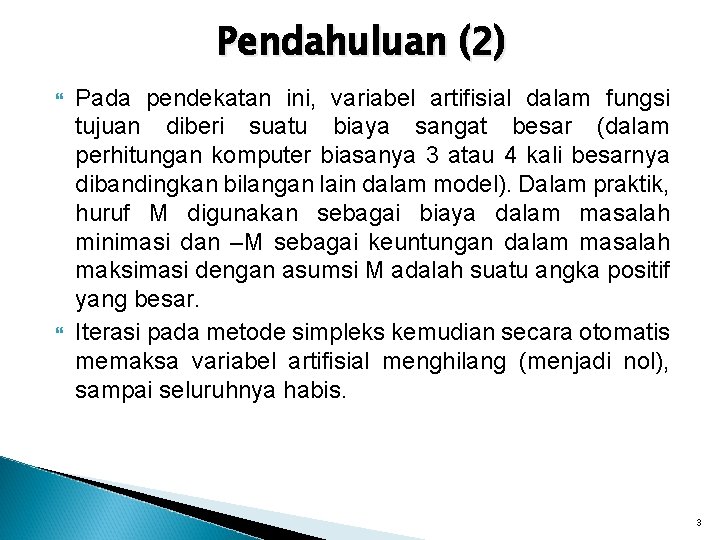 Pendahuluan (2)

Pada pendekatan ini, variabel artifisial dalam fungsi tujuan diberi suatu biaya sangat besar (dalam perhitungan komputer biasanya 3 atau 4 kali besarnya dibandingkan bilangan lain dalam model). Dalam praktik, huruf M digunakan sebagai biaya dalam masalah minimasi dan –M sebagai keuntungan dalam masalah maksimasi dengan asumsi M adalah suatu angka positif yang besar.

Iterasi pada metode simpleks kemudian secara otomatis memaksa variabel artifisial menghilang (menjadi nol), sampai seluruhnya habis.

3